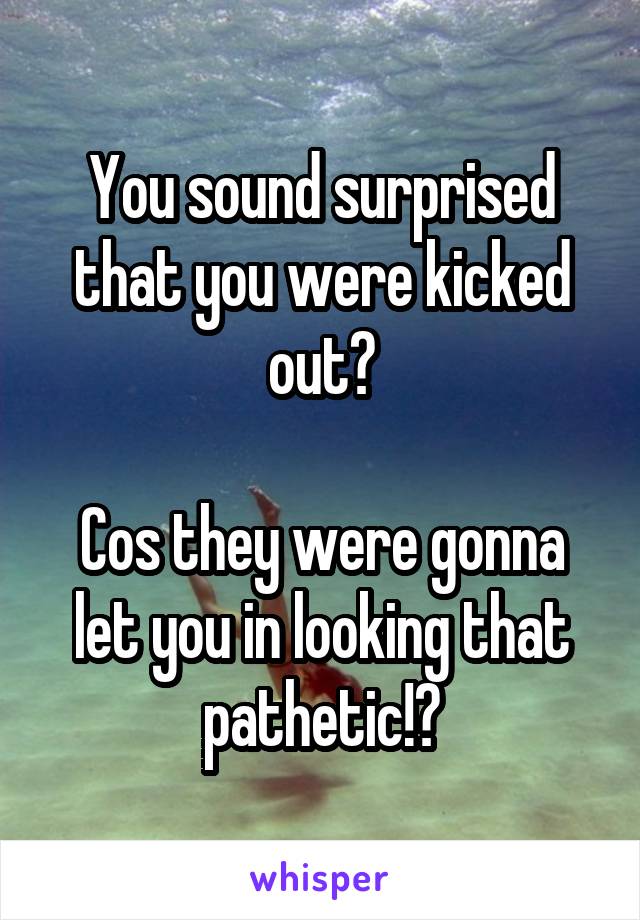 You sound surprised that you were kicked out?

Cos they were gonna let you in looking that pathetic!?

whisper